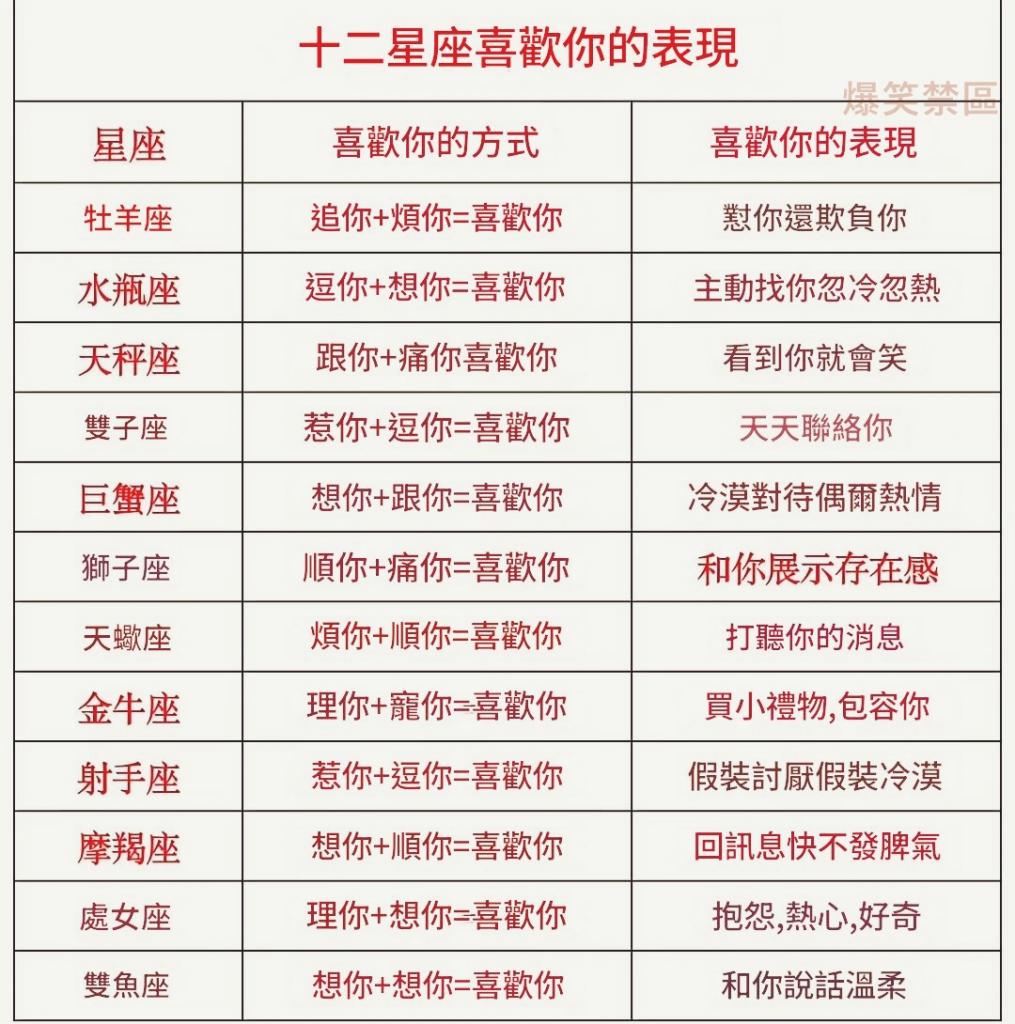 十二星座喜歡你的表現

爆笑禁區

| 星座 | 喜歡你的方式 | 喜歡你的表現 |
|---|---|---|
| 牡羊座 | 追你+煩你=喜歡你 | 懟你還欺負你 |
| 水瓶座 | 逗你+想你=喜歡你 | 主動找你忽冷忽熱 |
| 天秤座 | 跟你+痛你喜歡你 | 看到你就會笑 |
| 雙子座 | 惹你+逗你=喜歡你 | 天天聯絡你 |
| 巨蟹座 | 想你+跟你=喜歡你 | 冷漠對待偶爾熱情 |
| 獅子座 | 順你+痛你=喜歡你 | 和你展示存在感 |
| 天蠍座 | 煩你+順你=喜歡你 | 打聽你的消息 |
| 金牛座 | 理你+寵你=喜歡你 | 買小禮物,包容你 |
| 射手座 | 惹你+逗你=喜歡你 | 假裝討厭假裝冷漠 |
| 摩羯座 | 想你+順你=喜歡你 | 回訊息快不發脾氣 |
| 處女座 | 理你+想你=喜歡你 | 抱怨,熱心,好奇 |
| 雙魚座 | 想你+想你=喜歡你 | 和你說話溫柔 |